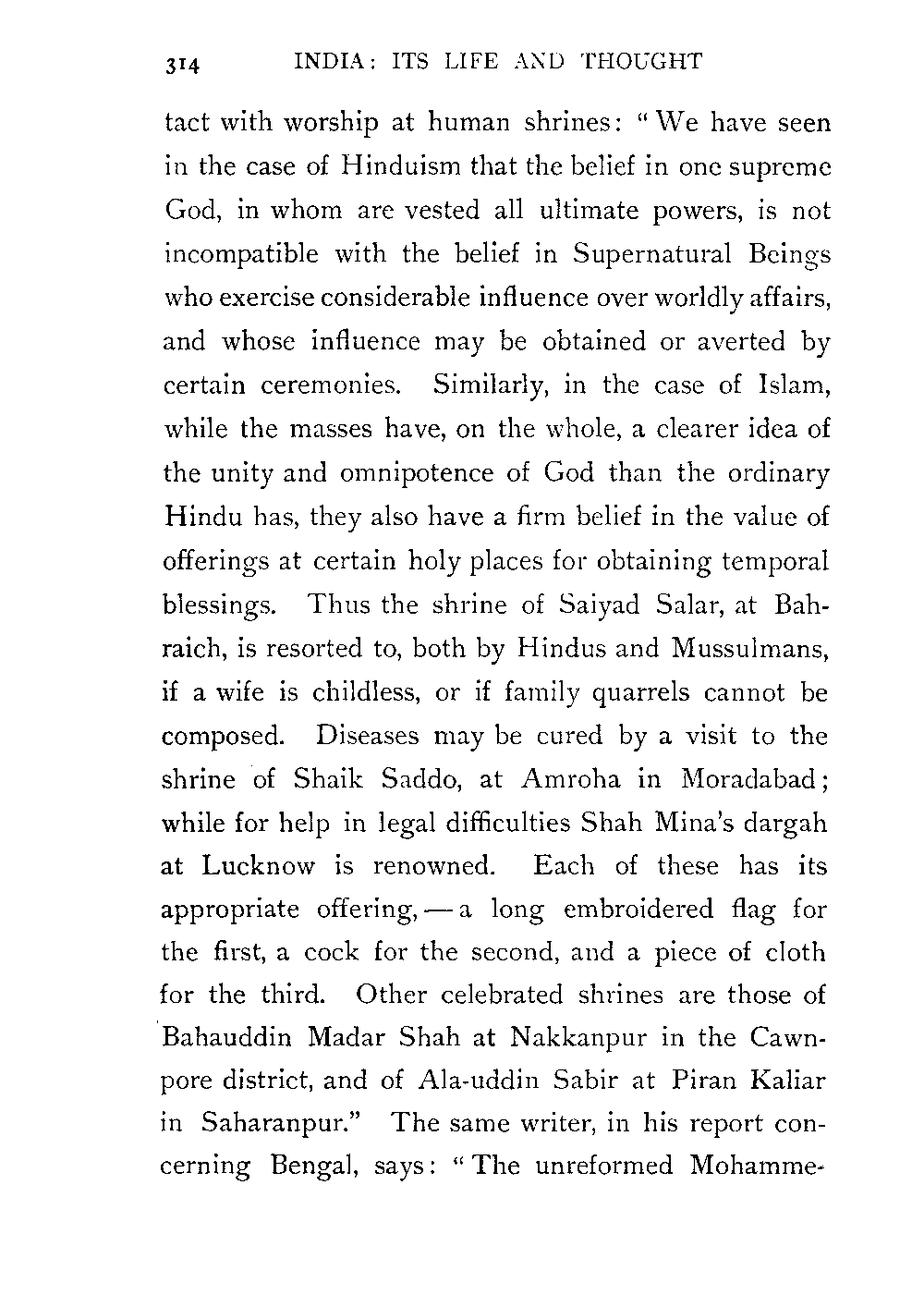 314 INDIA: ITS LIFE AND THOUGHT

tact with worship at human shrines: "We have seen in the case of Hinduism that the belief in one supreme God, in whom are vested all ultimate powers, is not incompatible with the belief in Supernatural Beings who exercise considerable influence over worldly affairs, and whose influence may be obtained or averted by certain ceremonies. Similarly, in the case of Islam, while the masses have, on the whole, a clearer idea of the unity and omnipotence of God than the ordinary Hindu has, they also have a firm belief in the value of offerings at certain holy places for obtaining temporal blessings. Thus the shrine of Saiyad Salar, at Bahraich, is resorted to, both by Hindus and Mussulmans, if a wife is childless, or if family quarrels cannot be composed. Diseases may be cured by a visit to the shrine of Shaik Saddo, at Amroha in Moradabad; while for help in legal difficulties Shah Mina's dargah at Lucknow is renowned. Each of these has its appropriate offering, — a long embroidered flag for the first, a cock for the second, and a piece of cloth for the third. Other celebrated shrines are those of Bahauddin Madar Shah at Nakkanpur in the Cawnpore district, and of Ala-uddin Sabir at Piran Kaliar in Saharanpur." The same writer, in his report concerning Bengal, says: "The unreformed Mohamme-